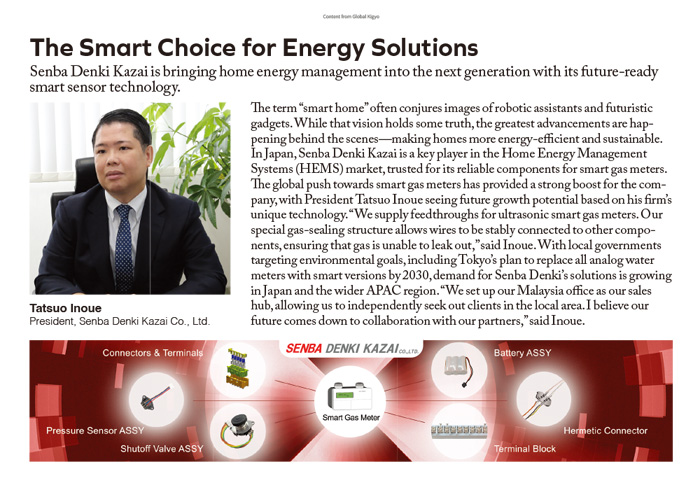 Content from Global Kigyo

The Smart Choice for Energy Solutions

Senba Denki Kazai is bringing home energy management into the next generation with its future-ready smart sensor technology.

Tatsuo Inoue
President, Senba Denki Kazai Co., Ltd.

The term "smart home" often conjures images of robotic assistants and futuristic gadgets. While that vision holds some truth, the greatest advancements are happening behind the scenes—making homes more energy-efficient and sustainable. In Japan, Senba Denki Kazai is a key player in the Home Energy Management Systems (HEMS) market, trusted for its reliable components for smart gas meters. The global push towards smart gas meters has provided a strong boost for the company, with President Tatsuo Inoue seeing future growth potential based on his firm's unique technology. "We supply feedthroughs for ultrasonic smart gas meters. Our special gas-sealing structure allows wires to be stably connected to other components, ensuring that gas is unable to leak out," said Inoue. With local governments targeting environmental goals, including Tokyo's plan to replace all analog water meters with smart versions by 2030, demand for Senba Denki's solutions is growing in Japan and the wider APAC region. "We set up our Malaysia office as our sales hub, allowing us to independently seek out clients in the local area. I believe our future comes down to collaboration with our partners," said Inoue.

SENBA DENKI KAZAI CO.,LTD.

Connectors & Terminals

Pressure Sensor ASSY

Shutoff Valve ASSY

Smart Gas Meter

Battery ASSY

Hermetic Connector

Terminal Block